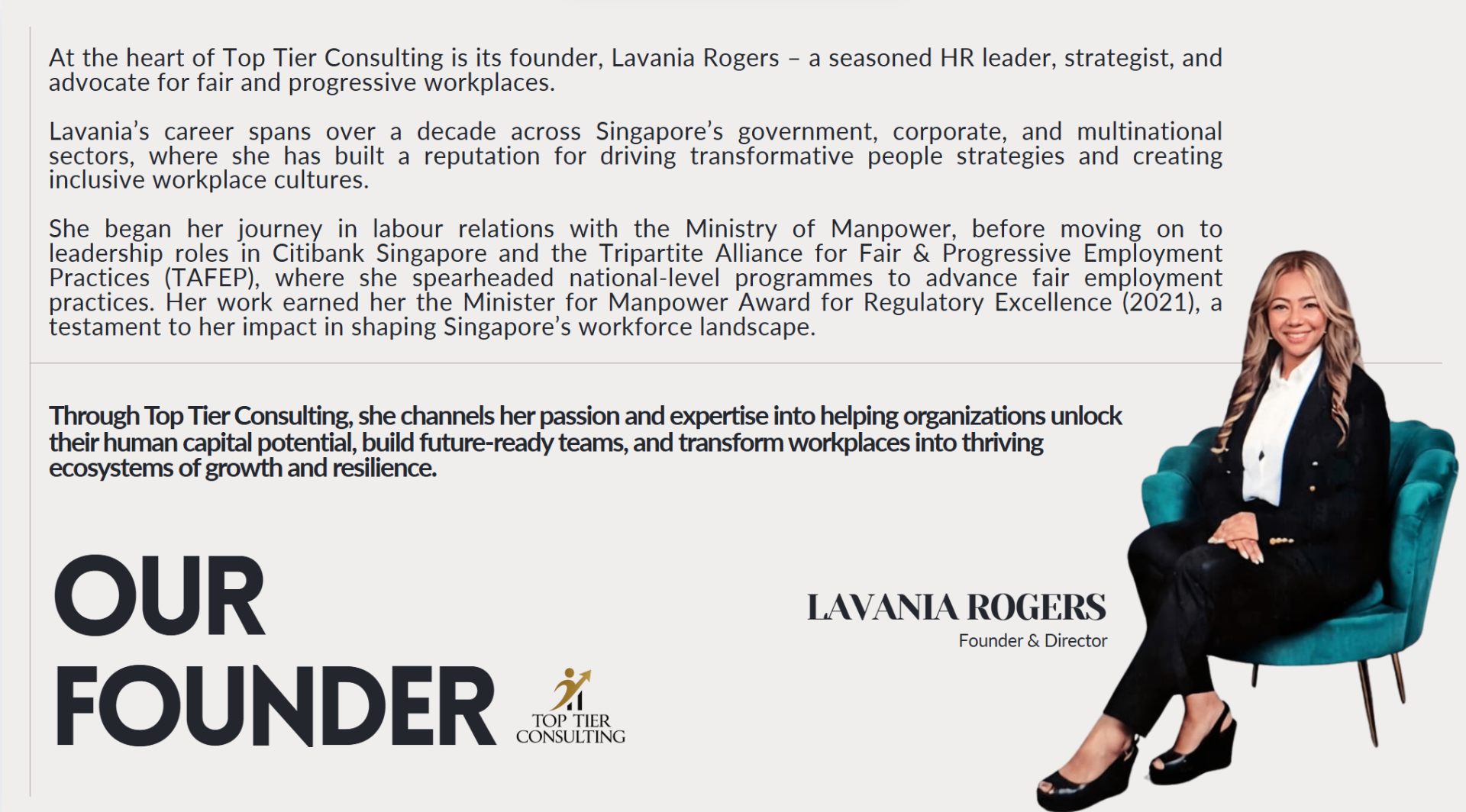 At the heart of Top Tier Consulting is its founder, Lavania Rogers – a seasoned HR leader, strategist, and advocate for fair and progressive workplaces.

Lavania's career spans over a decade across Singapore's government, corporate, and multinational sectors, where she has built a reputation for driving transformative people strategies and creating inclusive workplace cultures.

She began her journey in labour relations with the Ministry of Manpower, before moving on to leadership roles in Citibank Singapore and the Tripartite Alliance for Fair & Progressive Employment Practices (TAFEP), where she spearheaded national-level programmes to advance fair employment practices. Her work earned her the Minister for Manpower Award for Regulatory Excellence (2021), a testament to her impact in shaping Singapore's workforce landscape.

Through Top Tier Consulting, she channels her passion and expertise into helping organizations unlock their human capital potential, build future-ready teams, and transform workplaces into thriving ecosystems of growth and resilience.

OUR
FOUNDER

TOP TIER
CONSULTING

LAVANIA ROGERS
Founder & Director